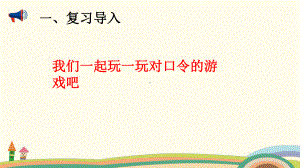 一、复习导入

我们一起玩一玩对口令的游戏吧